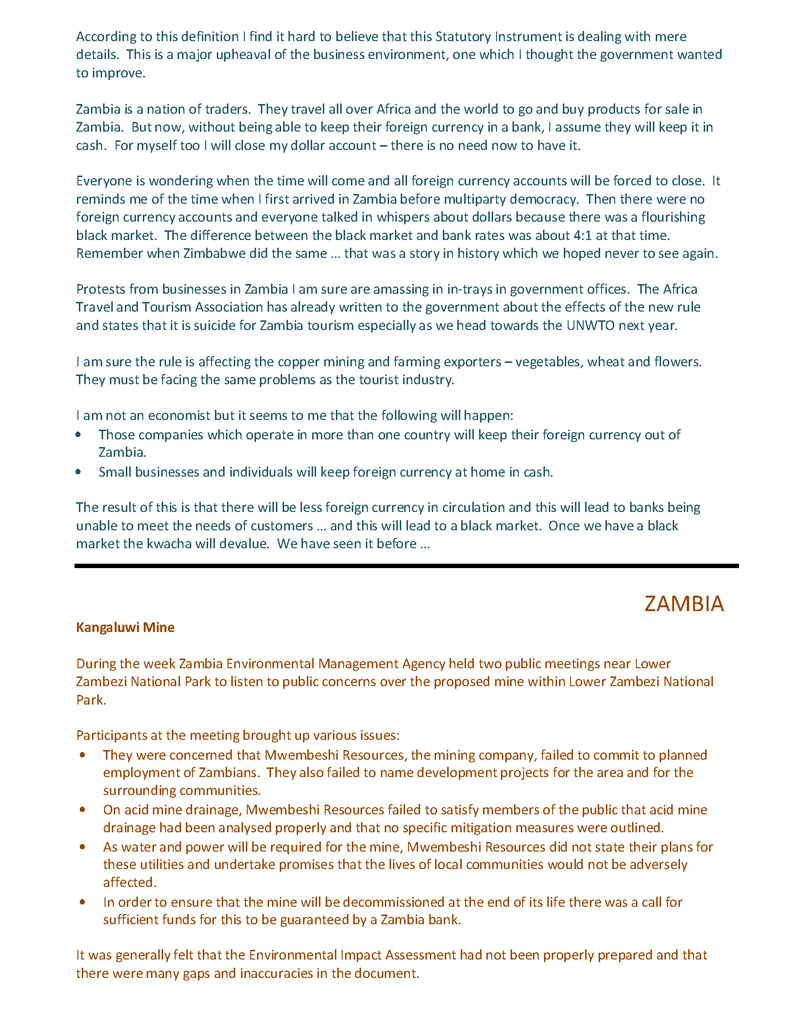 According to this definition I find it hard to believe that this Statutory Instrument is dealing with mere details. This is a major upheaval of the business environment, one which I thought the government wanted to improve.

Zambia is a nation of traders. They travel all over Africa and the world to go and buy products for sale in Zambia. But now, without being able to keep their foreign currency in a bank, I assume they will keep it in cash. For myself too I will close my dollar account – there is no need now to have it.

Everyone is wondering when the time will come and all foreign currency accounts will be forced to close. It reminds me of the time when I first arrived in Zambia before multiparty democracy. Then there were no foreign currency accounts and everyone talked in whispers about dollars because there was a flourishing black market. The difference between the black market and bank rates was about 4:1 at that time. Remember when Zimbabwe did the same … that was a story in history which we hoped never to see again.

Protests from businesses in Zambia I am sure are amassing in in-trays in government offices. The Africa Travel and Tourism Association has already written to the government about the effects of the new rule and states that it is suicide for Zambia tourism especially as we head towards the UNWTO next year.

I am sure the rule is affecting the copper mining and farming exporters – vegetables, wheat and flowers. They must be facing the same problems as the tourist industry.

I am not an economist but it seems to me that the following will happen:
• Those companies which operate in more than one country will keep their foreign currency out of Zambia.
• Small businesses and individuals will keep foreign currency at home in cash.

The result of this is that there will be less foreign currency in circulation and this will lead to banks being unable to meet the needs of customers … and this will lead to a black market. Once we have a black market the kwacha will devalue. We have seen it before …

ZAMBIA

Kangaluwi Mine

During the week Zambia Environmental Management Agency held two public meetings near Lower Zambezi National Park to listen to public concerns over the proposed mine within Lower Zambezi National Park.

Participants at the meeting brought up various issues:
• They were concerned that Mwembeshi Resources, the mining company, failed to commit to planned employment of Zambians. They also failed to name development projects for the area and for the surrounding communities.
• On acid mine drainage, Mwembeshi Resources failed to satisfy members of the public that acid mine drainage had been analysed properly and that no specific mitigation measures were outlined.
• As water and power will be required for the mine, Mwembeshi Resources did not state their plans for these utilities and undertake promises that the lives of local communities would not be adversely affected.
• In order to ensure that the mine will be decommissioned at the end of its life there was a call for sufficient funds for this to be guaranteed by a Zambia bank.

It was generally felt that the Environmental Impact Assessment had not been properly prepared and that there were many gaps and inaccuracies in the document.